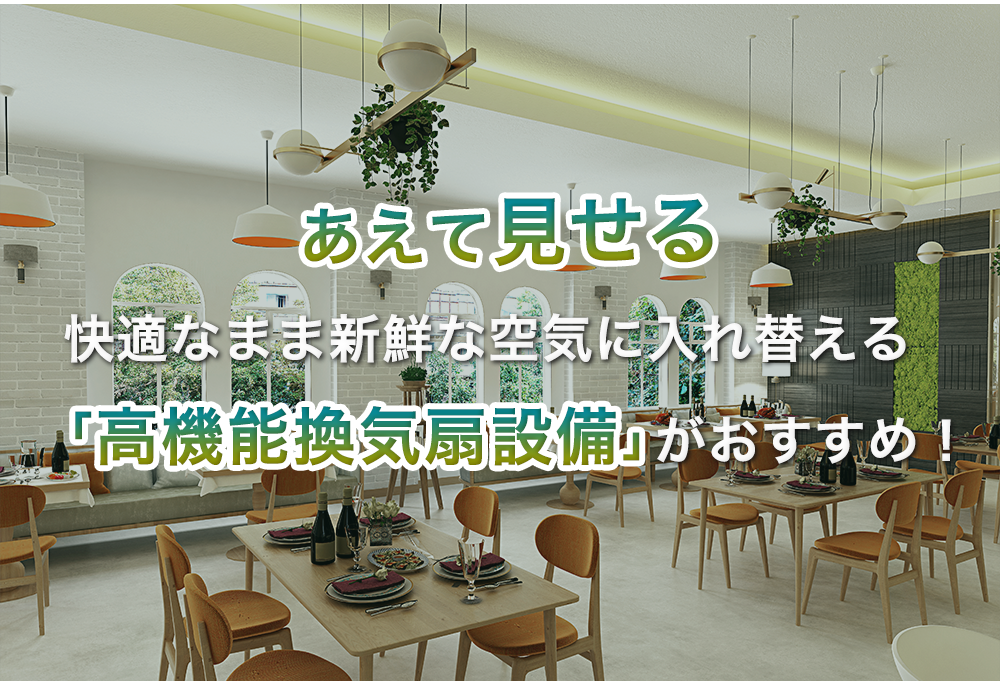 あえて見せる

快適なまま新鮮な空気に入れ替える

「高機能換気扇設備」がおすすめ！